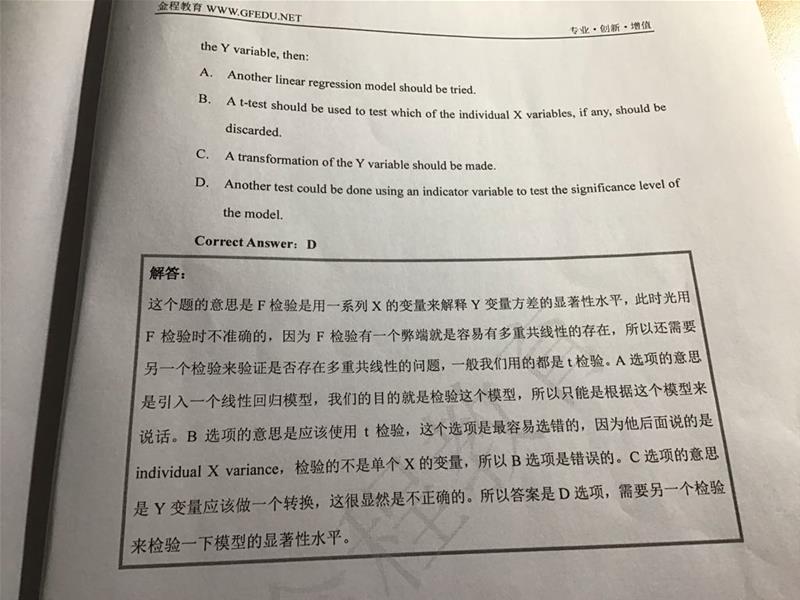 金程教育 WWW.GFEDU.NET

专业·创新·增值

the Y variable, then:

A. Another linear regression model should be tried.

B. A t-test should be used to test which of the individual X variables, if any, should be discarded.

C. A transformation of the Y variable should be made.

D. Another test could be done using an indicator variable to test the significance level of the model.

Correct Answer: D

解答:

这个题的意思是 F 检验是用一系列 X 的变量来解释 Y 变量方差的显著性水平，此时光用 F 检验时不准确的，因为 F 检验有一个弊端就是容易有多重共线性的存在，所以还需要另一个检验来验证是否存在多重共线性的问题，一般我们用的都是 t 检验。A 选项的意思是引入一个线性回归模型，我们的目的就是检验这个模型，所以只能是根据这个模型来说话。B 选项的意思是应该使用 t 检验，这个选项是最容易选错的，因为他后面说的是 individual X variance，检验的不是单个 X 的变量，所以 B 选项是错误的。C 选项的意思是 Y 变量应该做一个转换，这很显然是不正确的。所以答案是 D 选项，需要另一个检验来检验一下模型的显著性水平。